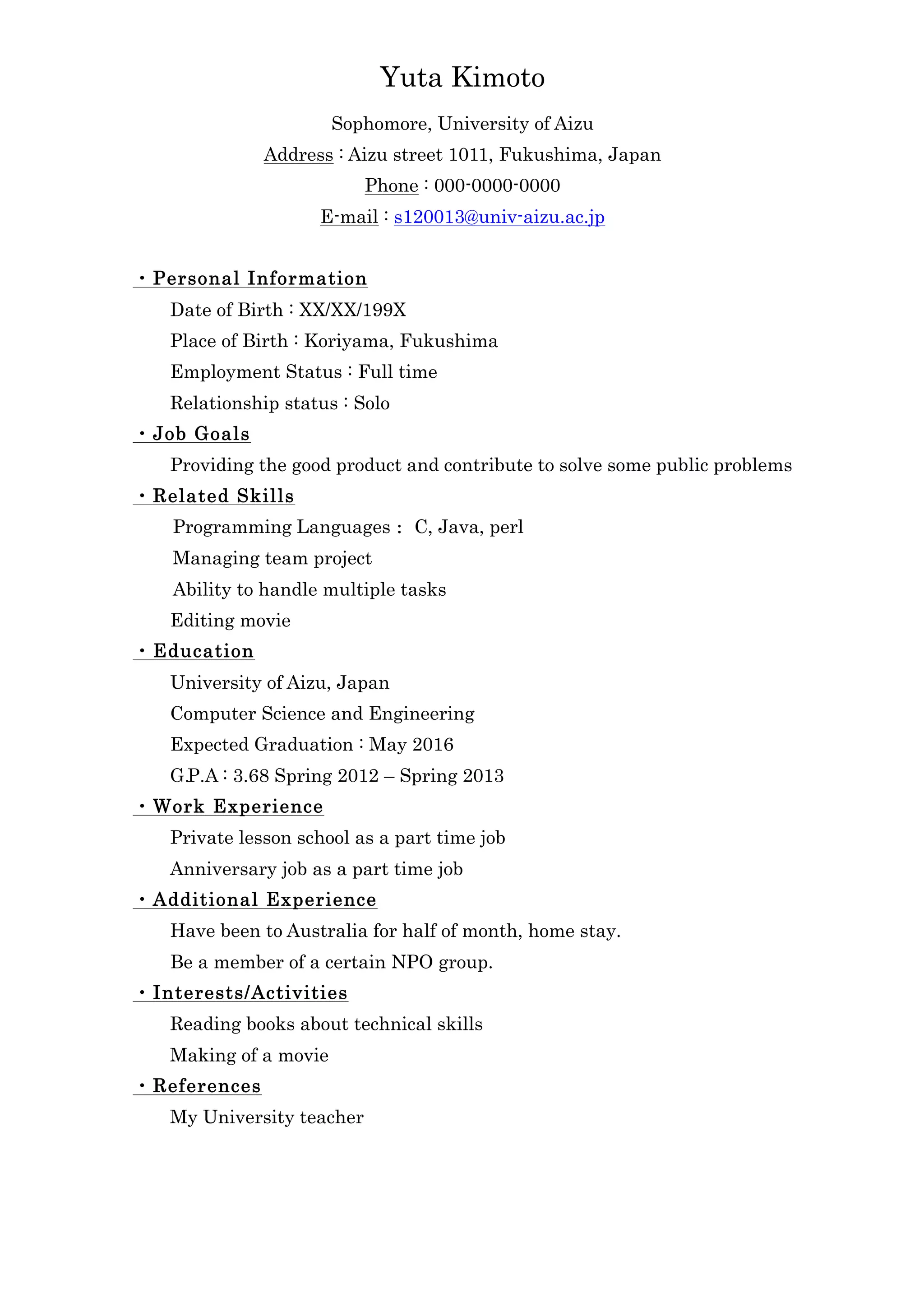 Yuta Kimoto

Sophomore, University of Aizu

Address : Aizu street 1011, Fukushima, Japan

Phone : 000-0000-0000

E-mail : s120013@univ-aizu.ac.jp

・Personal Information

Date of Birth : XX/XX/199X

Place of Birth : Koriyama, Fukushima

Employment Status : Full time

Relationship status : Solo

・Job Goals

Providing the good product and contribute to solve some public problems

・Related Skills

Programming Languages : C, Java, perl

Managing team project

Ability to handle multiple tasks

Editing movie

・Education

University of Aizu, Japan

Computer Science and Engineering

Expected Graduation : May 2016

G.P.A : 3.68 Spring 2012 – Spring 2013

・Work Experience

Private lesson school as a part time job

Anniversary job as a part time job

・Additional Experience

Have been to Australia for half of month, home stay.

Be a member of a certain NPO group.

・Interests/Activities

Reading books about technical skills

Making of a movie

・References

My University teacher